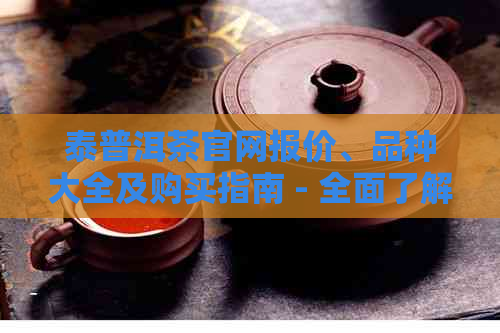 泰普洱茶官网报价、品种大全及购买指南 - 全面了解